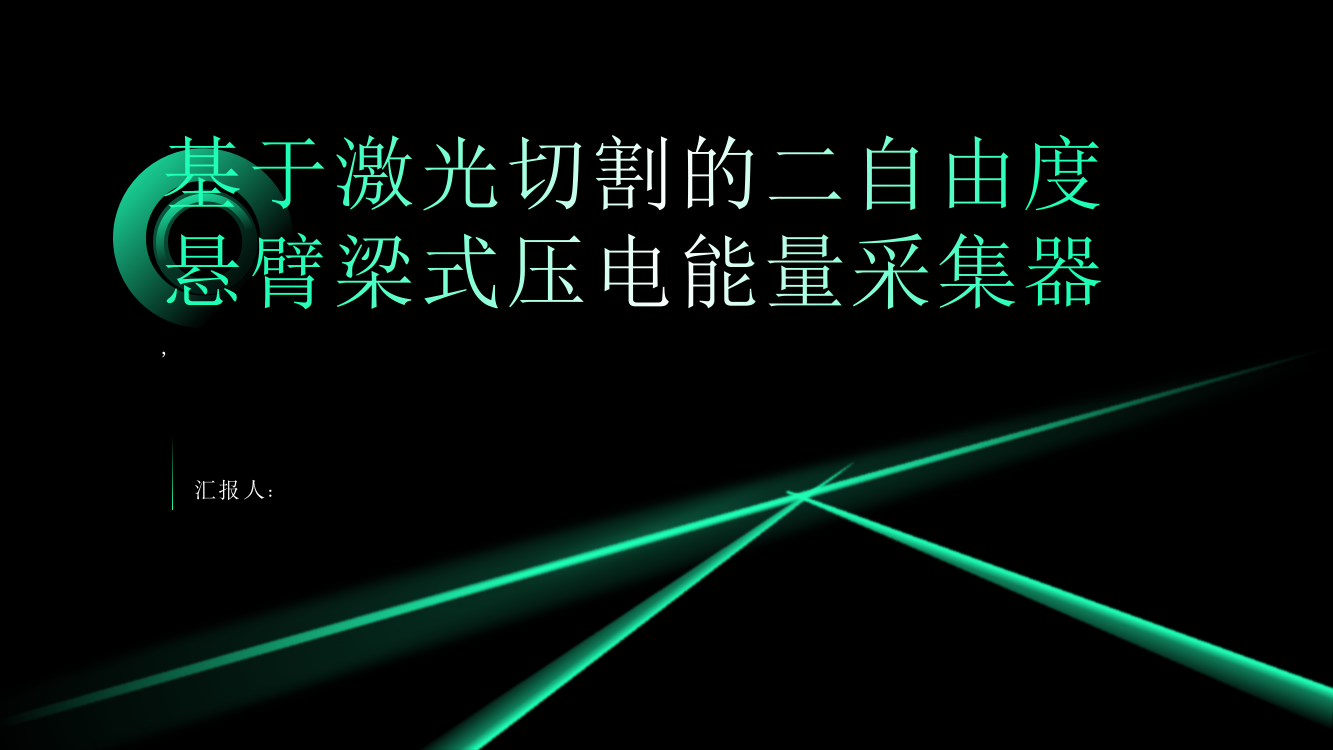 基于激光切割的二自由度悬臂梁式压电能量采集器

,

汇报人: